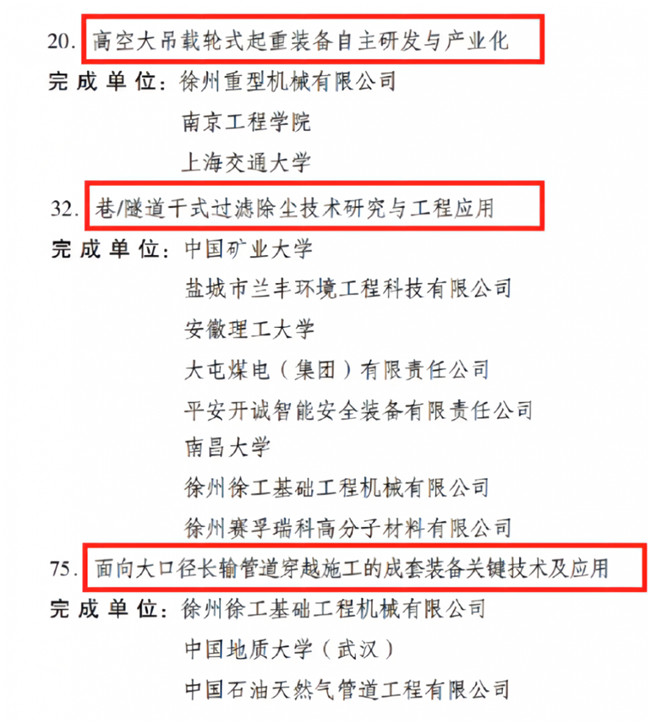 20. 高空大吊载轮式起重装备自主研发与产业化

完成单位：徐州重型机械有限公司
南京工程学院
上海交通大学

32. 巷/隧道干式过滤除尘技术研究与工程应用

完成单位：中国矿业大学
盐城市兰丰环境工程科技有限公司
安徽理工大学
大屯煤电（集团）有限责任公司
平安开诚智能安全装备有限责任公司
南昌大学
徐州徐工基础工程机械有限公司
徐州赛孚瑞科高分子材料有限公司

75. 面向大口径长输管道穿越施工的成套装备关键技术及应用

完成单位：徐州徐工基础工程机械有限公司
中国地质大学（武汉）
中国石油天然气管道工程有限公司